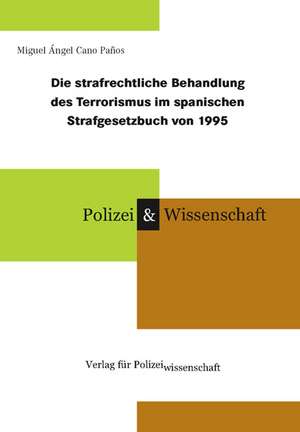 Miguel Ángel Cano Paños

Die strafrechtliche Behandlung des Terrorismus im spanischen Strafgesetzbuch von 1995

Polizei & Wissenschaft

Verlag für Polizeiwissenschaft